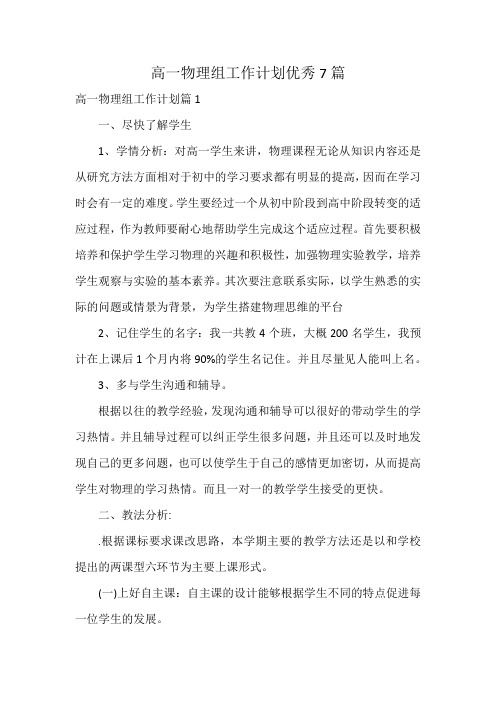 高一物理组工作计划优秀 7 篇

高一物理组工作计划篇 1

一、尽快了解学生

1、学情分析：对高一学生来讲，物理课程无论从知识内容还是从研究方法方面相对于初中的学习要求都有明显的提高，因而在学习时会有一定的难度。学生要经过一个从初中阶段到高中阶段转变的适应过程，作为教师要耐心地帮助学生完成这个适应过程。首先要积极培养和保护学生学习物理的兴趣和积极性，加强物理实验教学，培养学生观察与实验的基本素养。其次要注意联系实际，以学生熟悉的实际的问题或情景为背景，为学生搭建物理思维的平台

2、记住学生的名字：我一共教 4 个班，大概 200 名学生，我预计在上课后 1 个月内将 90%的学生名记住。并且尽量见人能叫上名。

3、多与学生沟通和辅导。

根据以往的教学经验，发现沟通和辅导可以很好的带动学生的学习热情。并且辅导过程可以纠正学生很多问题，并且还可以及时地发现自己的更多问题，也可以使学生于自己的感情更加密切，从而提高学生对物理的学习热情。而且一对一的教学学生接受的更快。

二、教法分析:

.根据课标要求课改思路，本学期主要的教学方法还是以和学校提出的两课型六环节为主要上课形式。

(一)上好自主课：自主课的设计能够根据学生不同的特点促进每一位学生的发展。